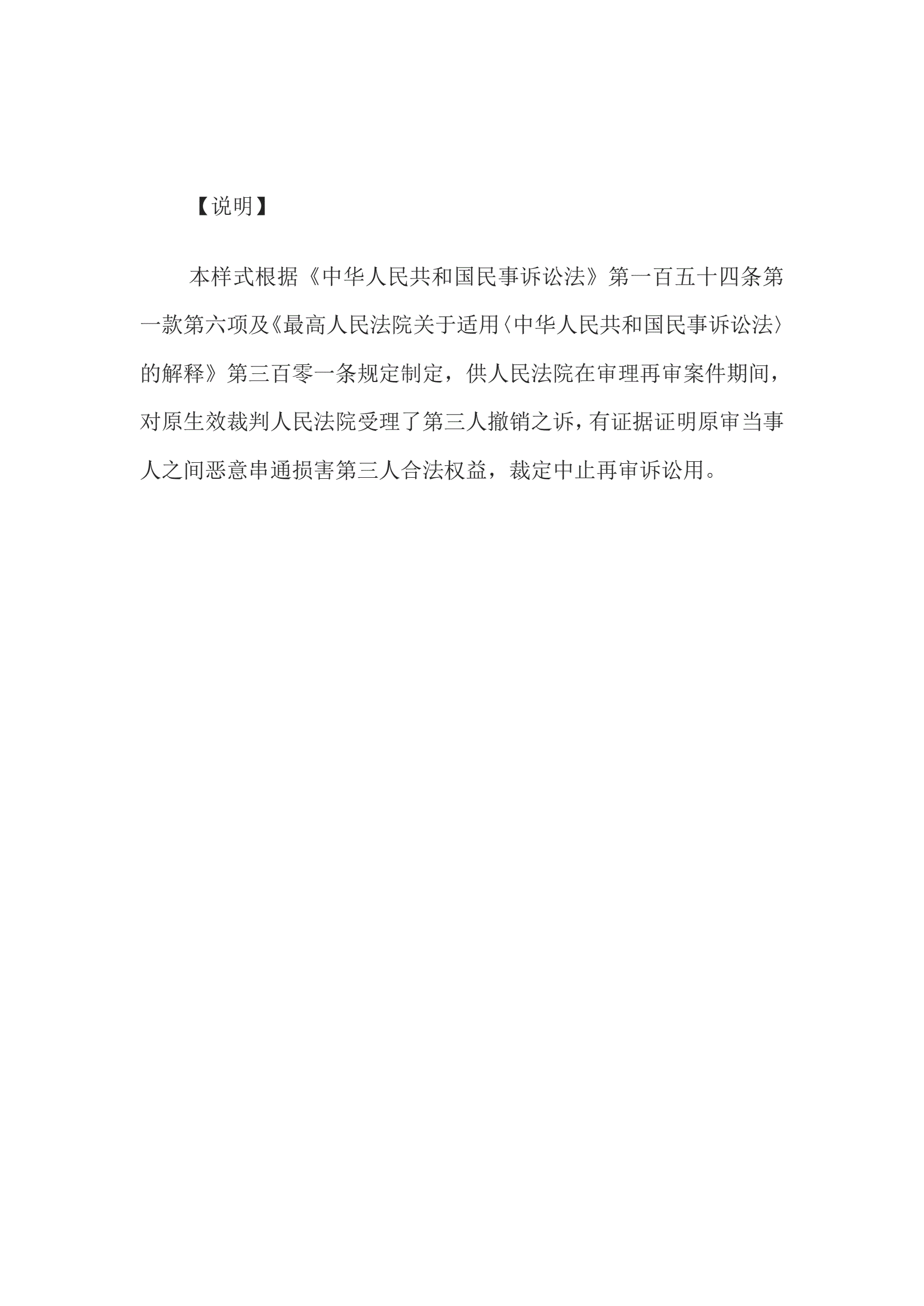 【说明】

本样式根据《中华人民共和国民事诉讼法》第一百五十四条第一款第六项及《最高人民法院关于适用〈中华人民共和国民事诉讼法〉的解释》第三百零一条规定制定，供人民法院在审理再审案件期间，对原生效裁判人民法院受理了第三人撤销之诉，有证据证明原审当事人之间恶意串通损害第三人合法权益，裁定中止再审诉讼用。